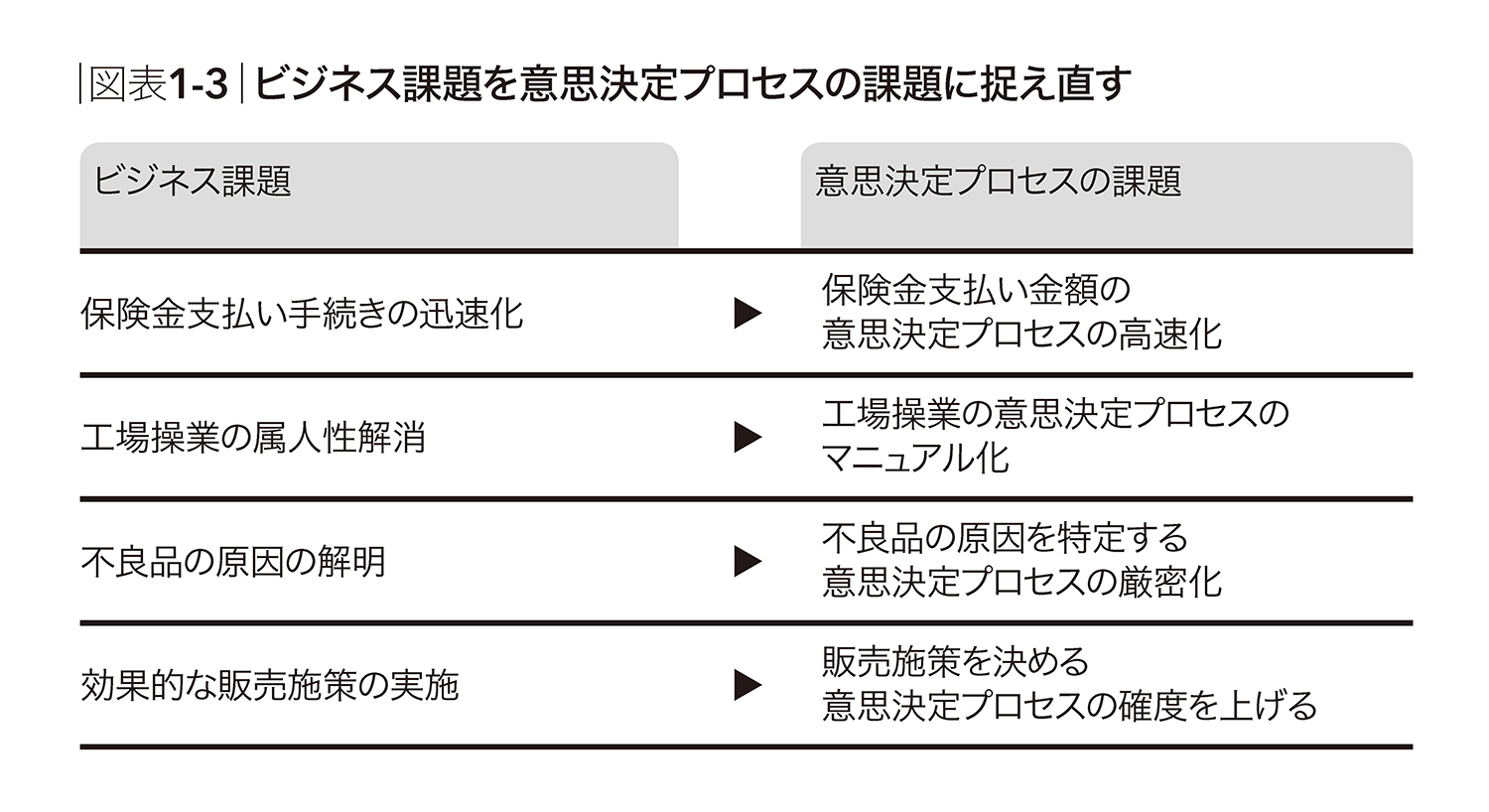 |図表1-3|ビジネス課題を意思決定プロセスの課題に捉え直す

| ビジネス課題 | | 意思決定プロセスの課題 |
|---|---|---|
| 保険金支払い手続きの迅速化 | ▶ | 保険金支払い金額の意思決定プロセスの高速化 |
| 工場操業の属人性解消 | ▶ | 工場操業の意思決定プロセスのマニュアル化 |
| 不良品の原因の解明 | ▶ | 不良品の原因を特定する意思決定プロセスの厳密化 |
| 効果的な販売施策の実施 | ▶ | 販売施策を決める意思決定プロセスの確度を上げる |